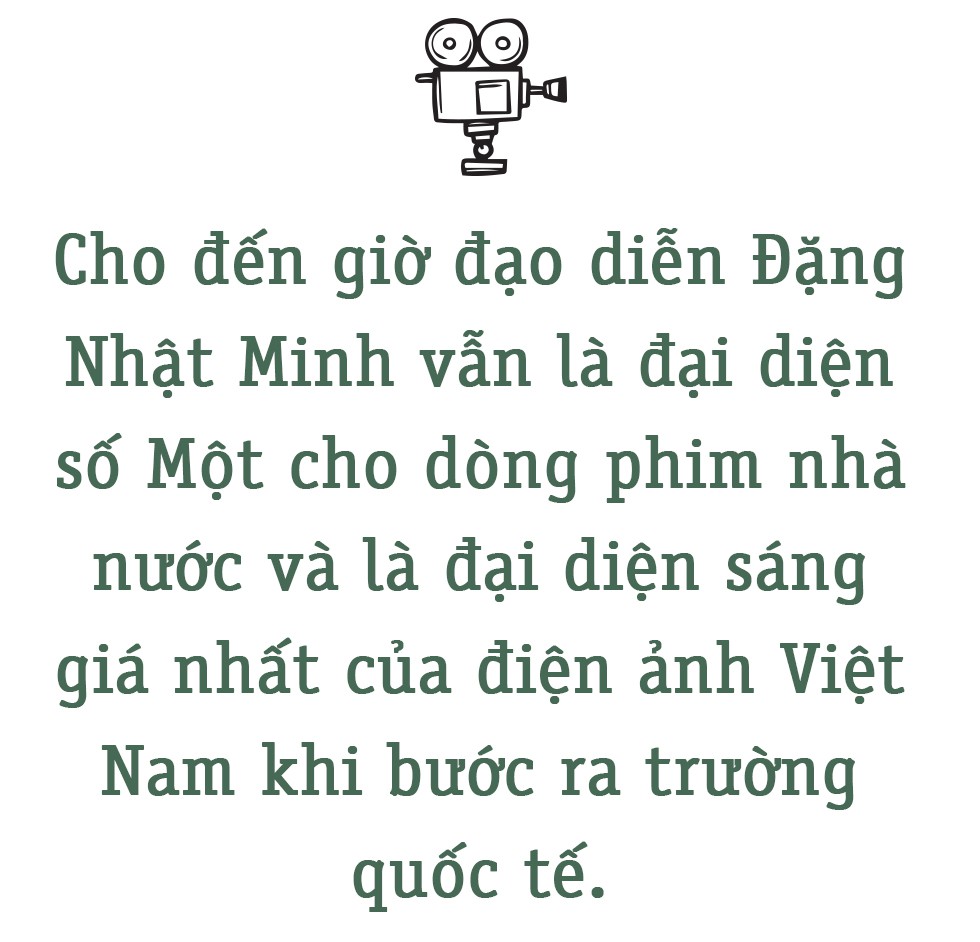 Cho đến giờ đạo diễn Đặng Nhật Minh vẫn là đại diện số Một cho dòng phim nhà nước và là đại diện sáng giá nhất của điện ảnh Việt Nam khi bước ra trường quốc tế.